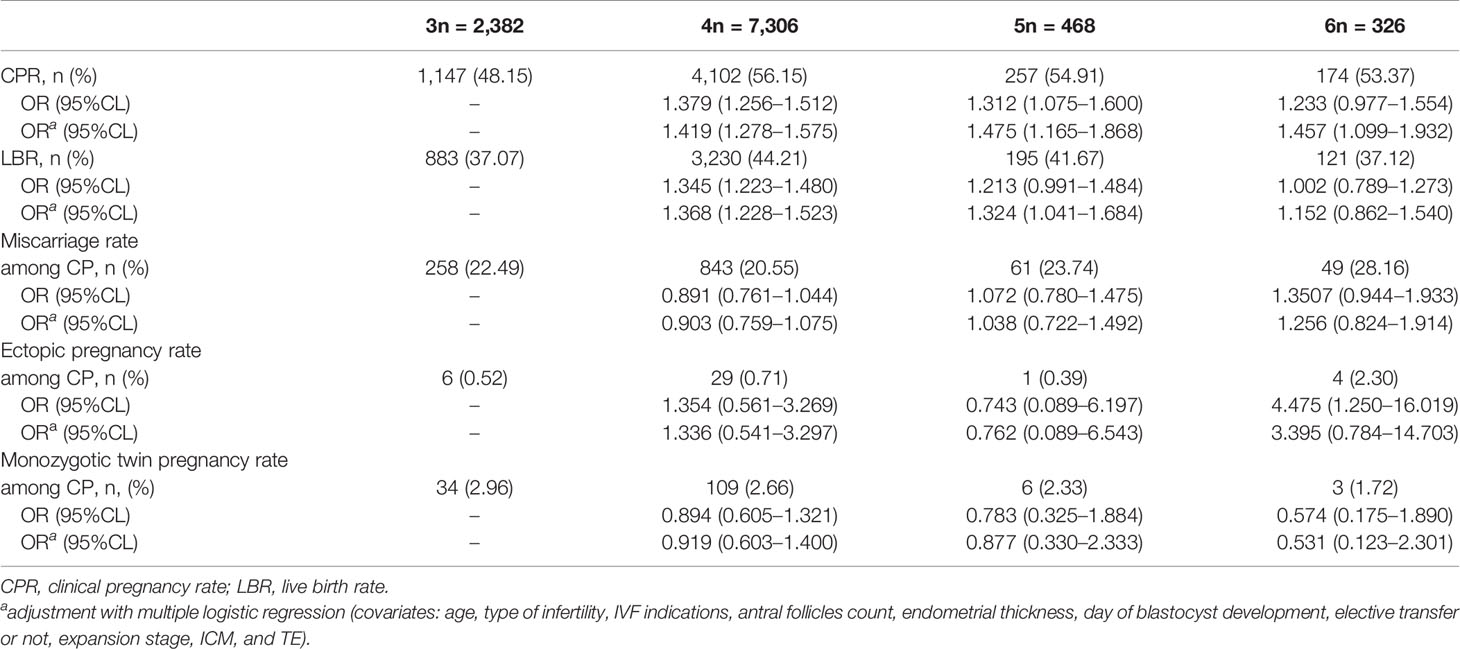 |  | 3n = 2,382 | 4n = 7,306 | 5n = 468 | 6n = 326 |
|---|---|---|---|---|
| CPR, n (%) | 1,147 (48.15) | 4,102 (56.15) | 257 (54.91) | 174 (53.37) |
| OR (95%CL) | – | 1.379 (1.256–1.512) | 1.312 (1.075–1.600) | 1.233 (0.977–1.554) |
| OR$^a$ (95%CL) | – | 1.419 (1.278–1.575) | 1.475 (1.165–1.868) | 1.457 (1.099–1.932) |
| LBR, n (%) | 883 (37.07) | 3,230 (44.21) | 195 (41.67) | 121 (37.12) |
| OR (95%CL) | – | 1.345 (1.223–1.480) | 1.213 (0.991–1.484) | 1.002 (0.789–1.273) |
| OR$^a$ (95%CL) | – | 1.368 (1.228–1.523) | 1.324 (1.041–1.684) | 1.152 (0.862–1.540) |
| Miscarriage rate among CP, n (%) | 258 (22.49) | 843 (20.55) | 61 (23.74) | 49 (28.16) |
| OR (95%CL) | – | 0.891 (0.761–1.044) | 1.072 (0.780–1.475) | 1.3507 (0.944–1.933) |
| OR$^a$ (95%CL) | – | 0.903 (0.759–1.075) | 1.038 (0.722–1.492) | 1.256 (0.824–1.914) |
| Ectopic pregnancy rate among CP, n (%) | 6 (0.52) | 29 (0.71) | 1 (0.39) | 4 (2.30) |
| OR (95%CL) | – | 1.354 (0.561–3.269) | 0.743 (0.089–6.197) | 4.475 (1.250–16.019) |
| OR$^a$ (95%CL) | – | 1.336 (0.541–3.297) | 0.762 (0.089–6.543) | 3.395 (0.784–14.703) |
| Monozygotic twin pregnancy rate among CP, n, (%) | 34 (2.96) | 109 (2.66) | 6 (2.33) | 3 (1.72) |
| OR (95%CL) | – | 0.894 (0.605–1.321) | 0.783 (0.325–1.884) | 0.574 (0.175–1.890) |
| OR$^a$ (95%CL) | – | 0.919 (0.603–1.400) | 0.877 (0.330–2.333) | 0.531 (0.123–2.301) |

CPR, clinical pregnancy rate; LBR, live birth rate.

$^a$adjustment with multiple logistic regression (covariates: age, type of infertility, IVF indications, antral follicles count, endometrial thickness, day of blastocyst development, elective transfer or not, expansion stage, ICM, and TE).